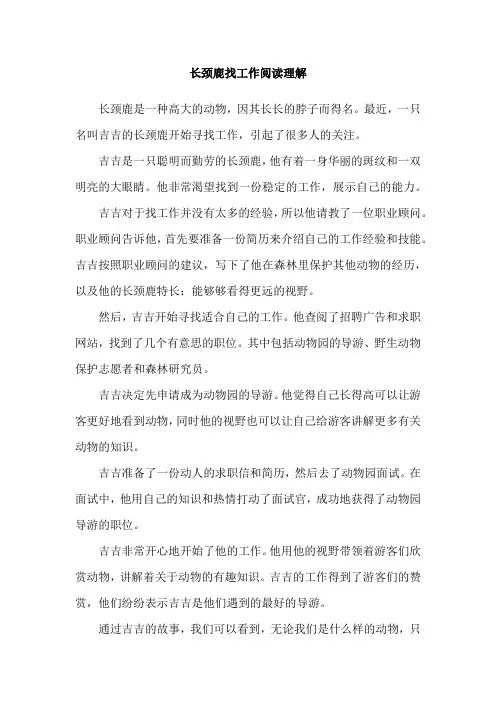 长颈鹿找工作阅读理解

长颈鹿是一种高大的动物，因其长长的脖子而得名。最近，一只名叫吉吉的长颈鹿开始寻找工作，引起了很多人的关注。

吉吉是一只聪明而勤劳的长颈鹿，他有着一身华丽的斑纹和一双明亮的大眼睛。他非常渴望找到一份稳定的工作，展示自己的能力。

吉吉对于找工作并没有太多的经验，所以他请教了一位职业顾问。职业顾问告诉他，首先要准备一份简历来介绍自己的工作经验和技能。吉吉按照职业顾问的建议，写下了他在森林里保护其他动物的经历，以及他的长颈鹿特长：能够够看得更远的视野。

然后，吉吉开始寻找适合自己的工作。他查阅了招聘广告和求职网站，找到了几个有意思的职位。其中包括动物园的导游、野生动物保护志愿者和森林研究员。

吉吉决定先申请成为动物园的导游。他觉得自己长得高可以让游客更好地看到动物，同时他的视野也可以让自己给游客讲解更多有关动物的知识。

吉吉准备了一份动人的求职信和简历，然后去了动物园面试。在面试中，他用自己的知识和热情打动了面试官，成功地获得了动物园导游的职位。

吉吉非常开心地开始了他的工作。他用他的视野带领着游客们欣赏动物，讲解着关于动物的有趣知识。吉吉的工作得到了游客们的赞赏，他们纷纷表示吉吉是他们遇到的最好的导游。

通过吉吉的故事，我们可以看到，无论我们是什么样的动物，只